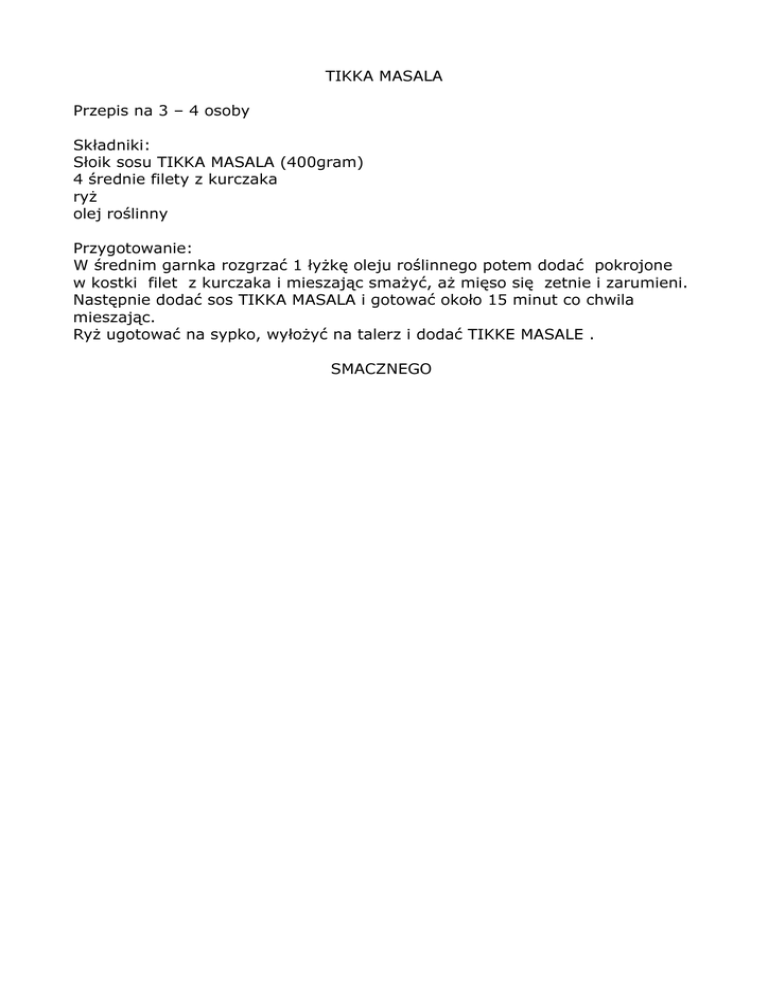 TIKKA MASALA

Przepis na 3 – 4 osoby

Składniki:
Słoik sosu TIKKA MASALA (400gram)
4 średnie filety z kurczaka
ryż
olej roślinny

Przygotowanie:
W średnim garnka rozgrzać 1 łyżkę oleju roślinnego potem dodać pokrojone w kostki filet z kurczaka i mieszając smażyć, aż mięso się zetnie i zarumieni.
Następnie dodać sos TIKKA MASALA i gotować około 15 minut co chwila mieszając.
Ryż ugotować na sypko, wyłożyć na talerz i dodać TIKKE MASALE .

SMACZNEGO